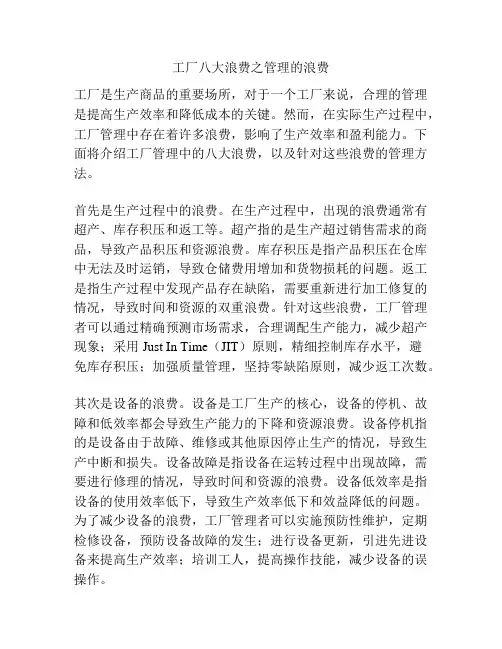 工厂八大浪费之管理的浪费

工厂是生产商品的重要场所，对于一个工厂来说，合理的管理是提高生产效率和降低成本的关键。然而，在实际生产过程中，工厂管理中存在着许多浪费，影响了生产效率和盈利能力。下面将介绍工厂管理中的八大浪费，以及针对这些浪费的管理方法。

首先是生产过程中的浪费。在生产过程中，出现的浪费通常有超产、库存积压和返工等。超产指的是生产超过销售需求的商品，导致产品积压和资源浪费。库存积压是指产品积压在仓库中无法及时运销，导致仓储费用增加和货物损耗的问题。返工是指生产过程中发现产品存在缺陷，需要重新进行加工修复的情况，导致时间和资源的双重浪费。针对这些浪费，工厂管理者可以通过精确预测市场需求，合理调配生产能力，减少超产现象；采用 Just In Time（JIT）原则，精细控制库存水平，避免库存积压；加强质量管理，坚持零缺陷原则，减少返工次数。

其次是设备的浪费。设备是工厂生产的核心，设备的停机、故障和低效率都会导致生产能力的下降和资源浪费。设备停机指的是设备由于故障、维修或其他原因停止生产的情况，导致生产中断和损失。设备故障是指设备在运转过程中出现故障，需要进行修理的情况，导致时间和资源的浪费。设备低效率是指设备的使用效率低下，导致生产效率低下和效益降低的问题。为了减少设备的浪费，工厂管理者可以实施预防性维护，定期检修设备，预防设备故障的发生；进行设备更新，引进先进设备来提高生产效率；培训工人，提高操作技能，减少设备的误操作。